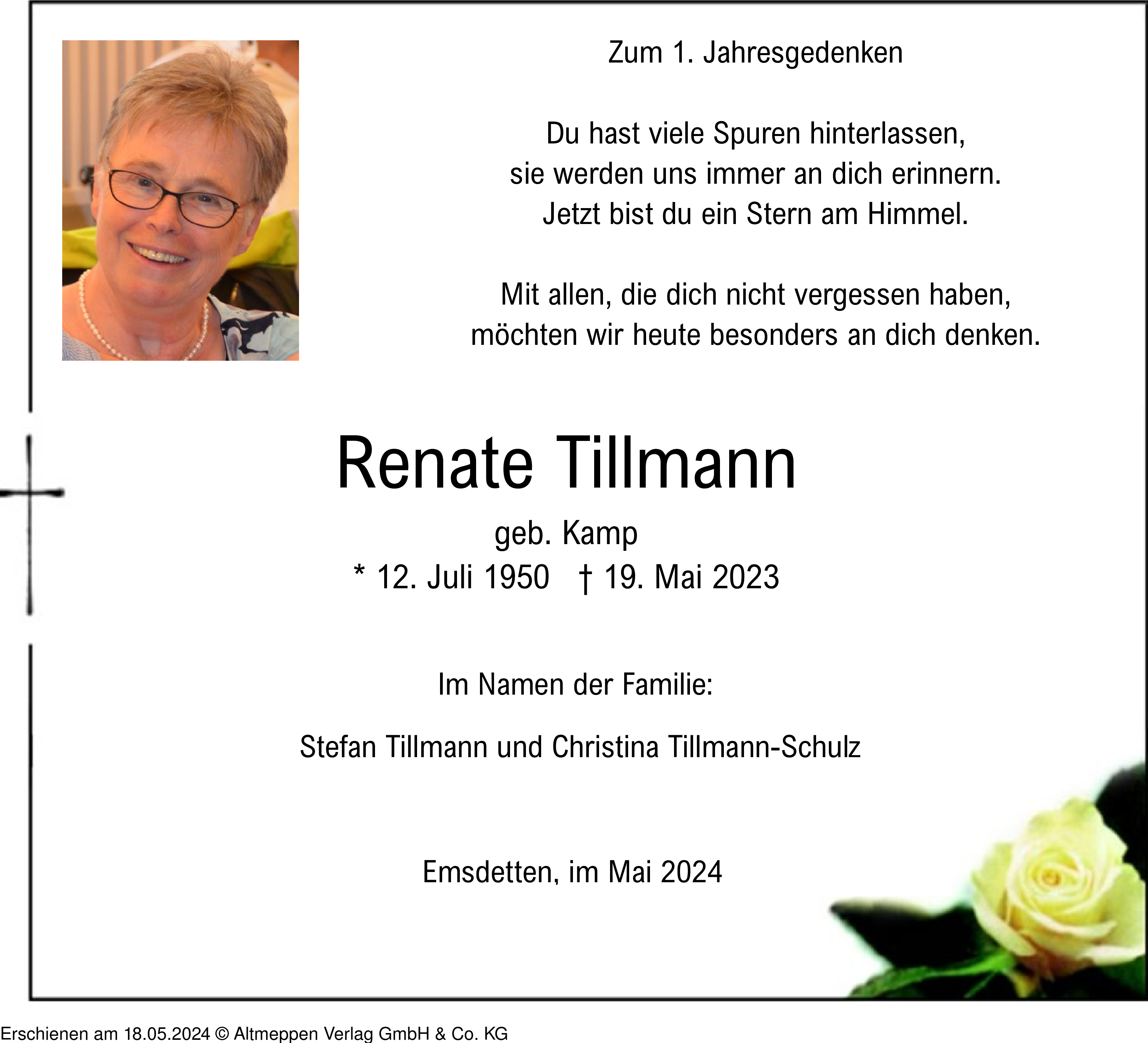 Zum 1. Jahresgedenken

Du hast viele Spuren hinterlassen,
sie werden uns immer an dich erinnern.
Jetzt bist du ein Stern am Himmel.

Mit allen, die dich nicht vergessen haben,
möchten wir heute besonders an dich denken.

Renate Tillmann

geb. Kamp

* 12. Juli 1950 † 19. Mai 2023

Im Namen der Familie:

Stefan Tillmann und Christina Tillmann-Schulz

Emsdetten, im Mai 2024

Erschienen am 18.05.2024 © Altmeppen Verlag GmbH & Co. KG